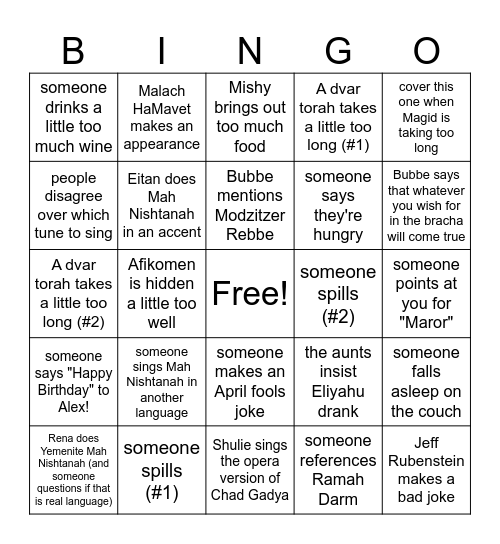 | B | I | N | G | O |
|---|---|---|---|---|
| someone drinks a little too much wine | Malach HaMavet makes an appearance | Mishy brings out too much food | A dvar torah takes a little too long (#1) | cover this one when Magid is taking too long |
| people disagree over which tune to sing | Eitan does Mah Nishtanah in an accent | Bubbe mentions Modzitzer Rebbe | someone says they're hungry | Bubbe says that whatever you wish for in the bracha will come true |
| A dvar torah takes a little too long (#2) | Afikomen is hidden a little too well | Free! | someone spills (#2) | someone points at you for "Maror" |
| someone says "Happy Birthday" to Alex! | someone sings Mah Nishtanah in another language | someone makes an April fools joke | the aunts insist Eliyahu drank | someone falls asleep on the couch |
| Rena does Yemenite Mah Nishtanah (and someone questions if that is real language) | someone spills (#1) | Shulie sings the opera version of Chad Gadya | someone references Ramah Darm | Jeff Rubenstein makes a bad joke |